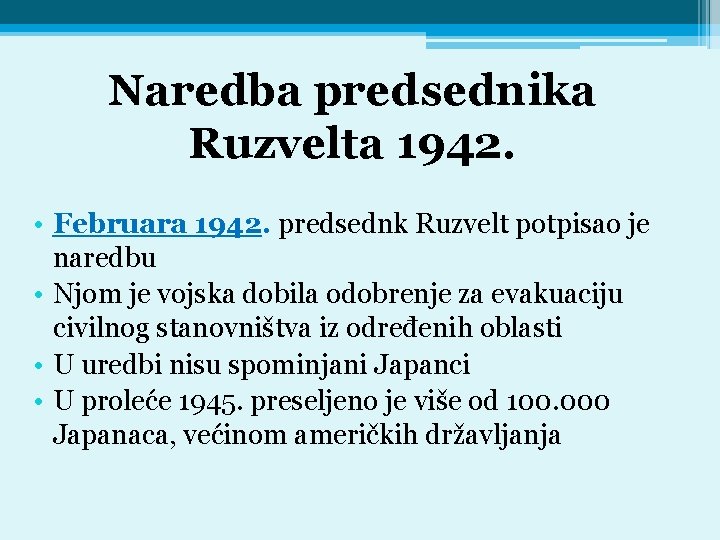 Naredba predsednika Ruzvelta 1942.

• Februara 1942. predsednk Ruzvelt potpisao je naredbu
• Njom je vojska dobila odobrenje za evakuaciju civilnog stanovništva iz određenih oblasti
• U uredbi nisu spominjani Japanci
• U proleće 1945. preseljeno je više od 100.000 Japanaca, većinom američkih državljanja